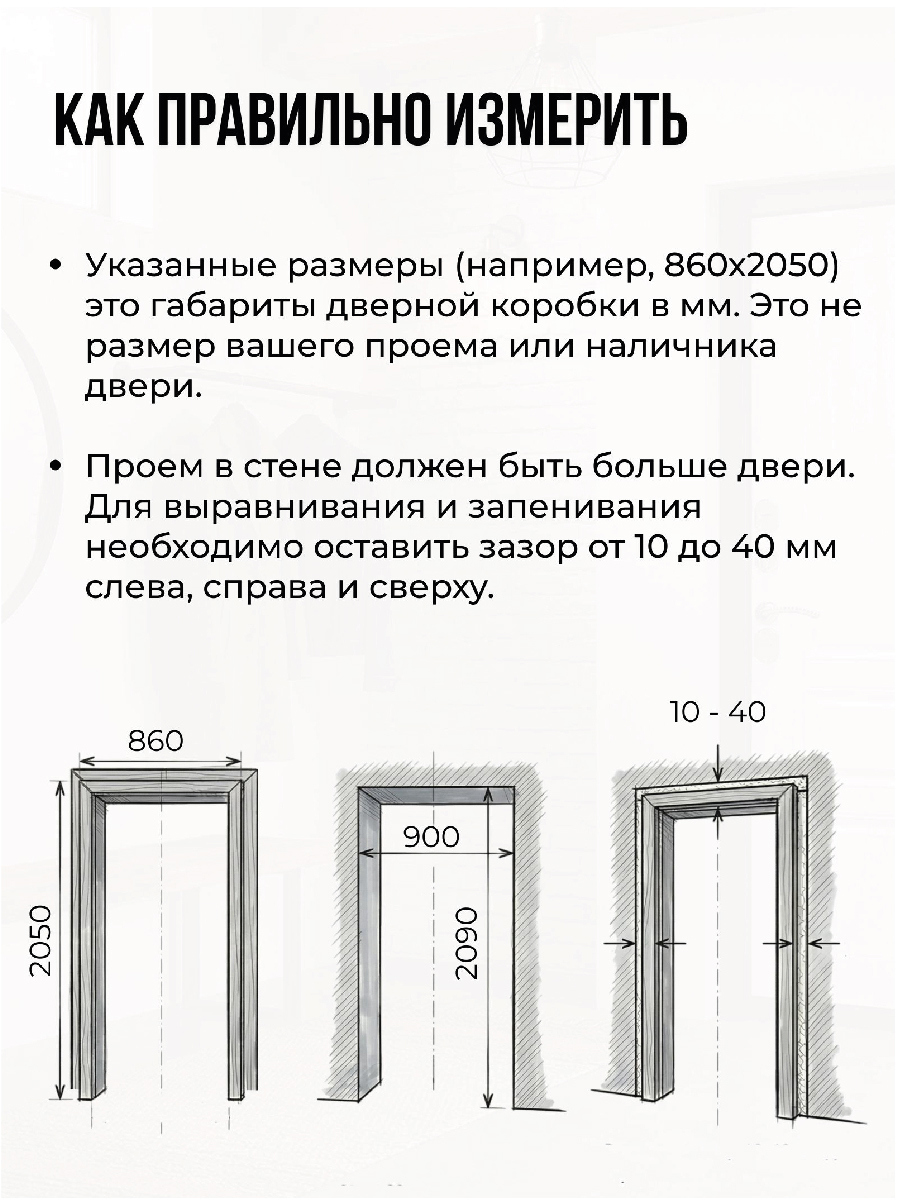 КАК ПРАВИЛЬНО ИЗМЕРИТЬ

• Указанные размеры (например, 860х2050) это габариты дверной коробки в мм. Это не размер вашего проема или наличника двери.

• Проем в стене должен быть больше двери. Для выравнивания и запенивания необходимо оставить зазор от 10 до 40 мм слева, справа и сверху.

860

2050

900

2090

10 - 40